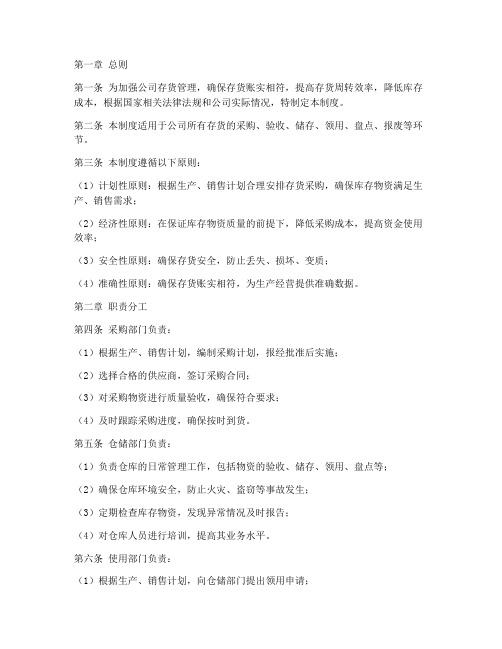 第一章 总则

第一条 为加强公司存货管理，确保存货账实相符，提高存货周转效率，降低库存成本，根据国家相关法律法规和公司实际情况，特制定本制度。

第二条 本制度适用于公司所有存货的采购、验收、储存、领用、盘点、报废等环节。

第三条 本制度遵循以下原则：

（1）计划性原则：根据生产、销售计划合理安排存货采购，确保库存物资满足生产、销售需求；

（2）经济性原则：在保证库存物资质量的前提下，降低采购成本，提高资金使用效率；

（3）安全性原则：确保存货安全，防止丢失、损坏、变质；

（4）准确性原则：确保存货账实相符，为生产经营提供准确数据。

第二章 职责分工

第四条 采购部门负责：

（1）根据生产、销售计划，编制采购计划，报经批准后实施；

（2）选择合格的供应商，签订采购合同；

（3）对采购物资进行质量验收，确保符合要求；

（4）及时跟踪采购进度，确保按时到货。

第五条 仓储部门负责：

（1）负责仓库的日常管理工作，包括物资的验收、储存、领用、盘点等；

（2）确保仓库环境安全，防止火灾、盗窃等事故发生；

（3）定期检查库存物资，发现异常情况及时报告；

（4）对仓库人员进行培训，提高其业务水平。

第六条 使用部门负责：

（1）根据生产、销售计划，向仓储部门提出领用申请；